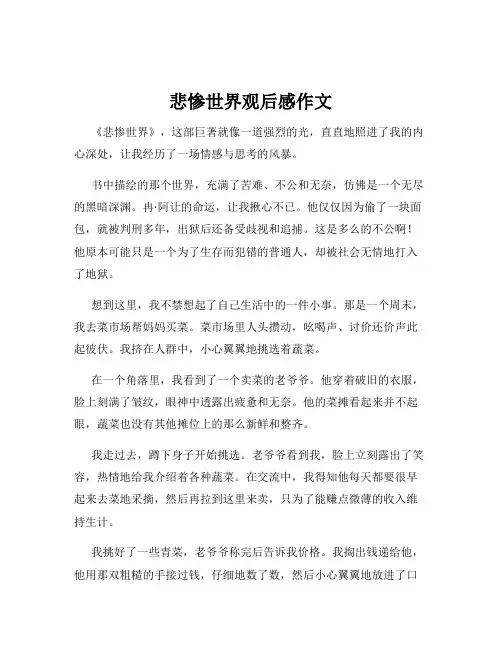 悲惨世界观后感作文

《悲惨世界》，这部巨著就像一道强烈的光，直直地照进了我的内心深处，让我经历了一场情感与思考的风暴。

书中描绘的那个世界，充满了苦难、不公和无奈，仿佛是一个无尽的黑暗深渊。冉·阿让的命运，让我揪心不已。他仅仅因为偷了一块面包，就被判刑多年，出狱后还备受歧视和追捕。这是多么的不公啊！他原本可能只是一个为了生存而犯错的普通人，却被社会无情地打入了地狱。

想到这里，我不禁想起了自己生活中的一件小事。那是一个周末，我去菜市场帮妈妈买菜。菜市场里人头攒动，吆喝声、讨价还价声此起彼伏。我挤在人群中，小心翼翼地挑选着蔬菜。

在一个角落里，我看到了一个卖菜的老爷爷。他穿着破旧的衣服，脸上刻满了皱纹，眼神中透露出疲惫和无奈。他的菜摊看起来并不起眼，蔬菜也没有其他摊位上的那么新鲜和整齐。

我走过去，蹲下身子开始挑选。老爷爷看到我，脸上立刻露出了笑容，热情地给我介绍着各种蔬菜。在交流中，我得知他每天都要很早起来去菜地采摘，然后再拉到这里来卖，只为了能赚点微薄的收入维持生计。

我挑好了一些青菜，老爷爷称完后告诉我价格。我掏出钱递给他，他用那双粗糙的手接过钱，仔细地数了数，然后小心翼翼地放进了口